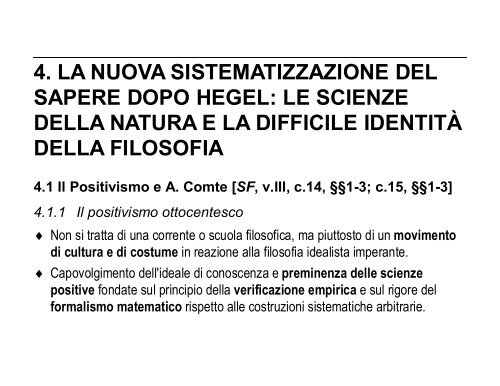 4. LA NUOVA SISTEMATIZZAZIONE DEL SAPERE DOPO HEGEL: LE SCIENZE DELLA NATURA E LA DIFFICILE IDENTITÀ DELLA FILOSOFIA

4.1 Il Positivismo e A. Comte [SF, v.III, c.14, §§1-3; c.15, §§1-3]

4.1.1 Il positivismo ottocentesco

♦ Non si tratta di una corrente o scuola filosofica, ma piuttosto di un movimento di cultura e di costume in reazione alla filosofia idealista imperante.

♦ Capovolgimento dell'ideale di conoscenza e preminenza delle scienze positive fondate sul principio della verificazione empirica e sul rigore del formalismo matematico rispetto alle costruzioni sistematiche arbitrarie.